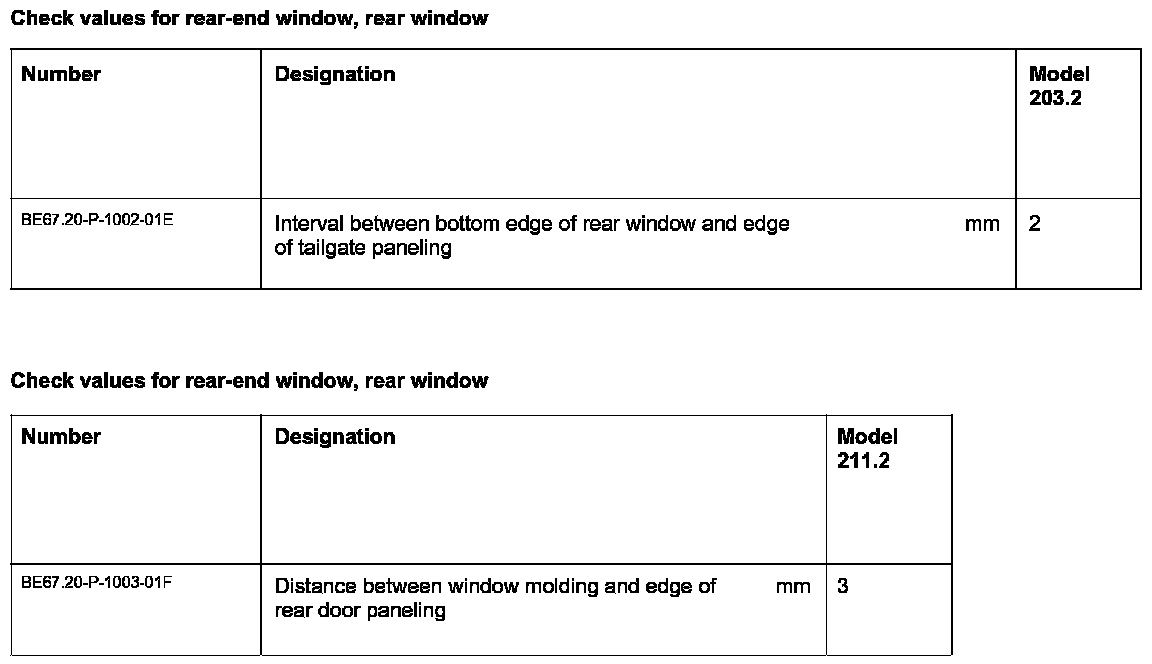 Check values for rear-end window, rear window

| Number | Designation | Model 203.2 |
|---|---|---|
| BE67.20-P-1002-01E | Interval between bottom edge of rear window and edge of tailgate paneling mm | 2 |

Check values for rear-end window, rear window

| Number | Designation | Model 211.2 |
|---|---|---|
| BE67.20-P-1003-01F | Distance between window molding and edge of rear door paneling mm | 3 |